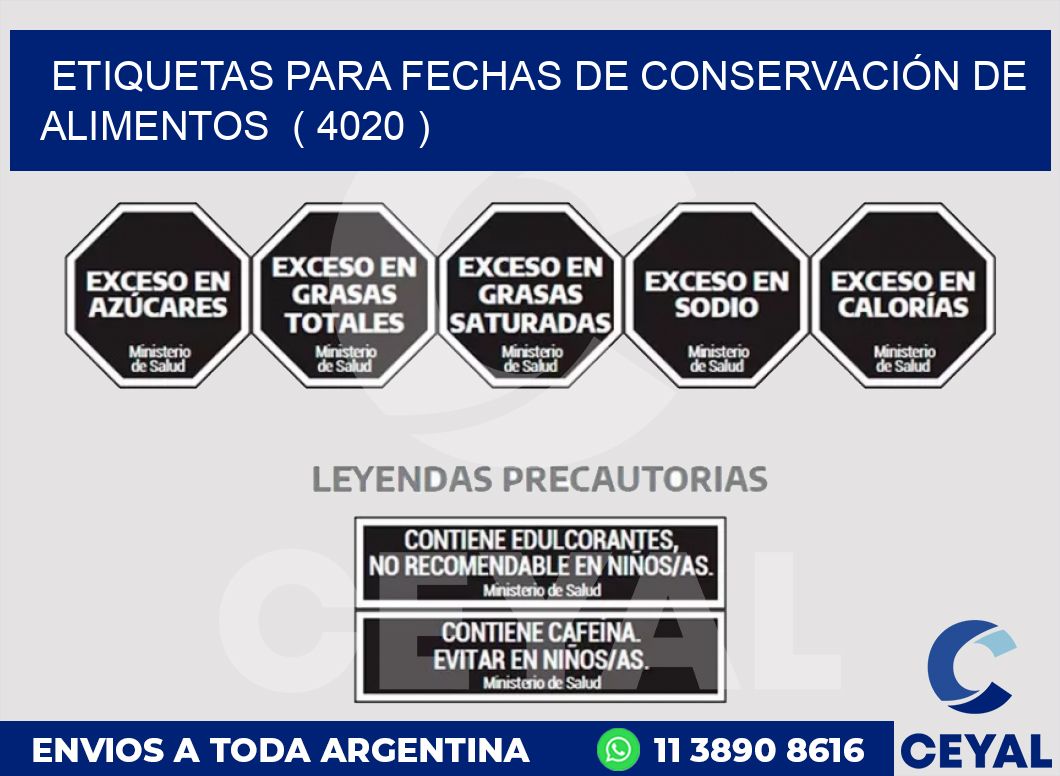 ETIQUETAS PARA FECHAS DE CONSERVACIÓN DE ALIMENTOS ( 4020 )

EXCESO EN AZÚCARES
Ministerio de Salud

EXCESO EN GRASAS TOTALES
Ministerio de Salud

EXCESO EN GRASAS SATURADAS
Ministerio de Salud

EXCESO EN SODIO
Ministerio de Salud

EXCESO EN CALORÍAS
Ministerio de Salud

LEYENDAS PRECAUTORIAS

CONTIENE EDULCORANTES, NO RECOMENDABLE EN NIÑOS/AS.
Ministerio de Salud

CONTIENE CAFEINA. EVITAR EN NIÑOS/AS.
Ministerio de Salud

CEYAL

ENVIOS A TODA ARGENTINA
11 3890 8616
CEYAL